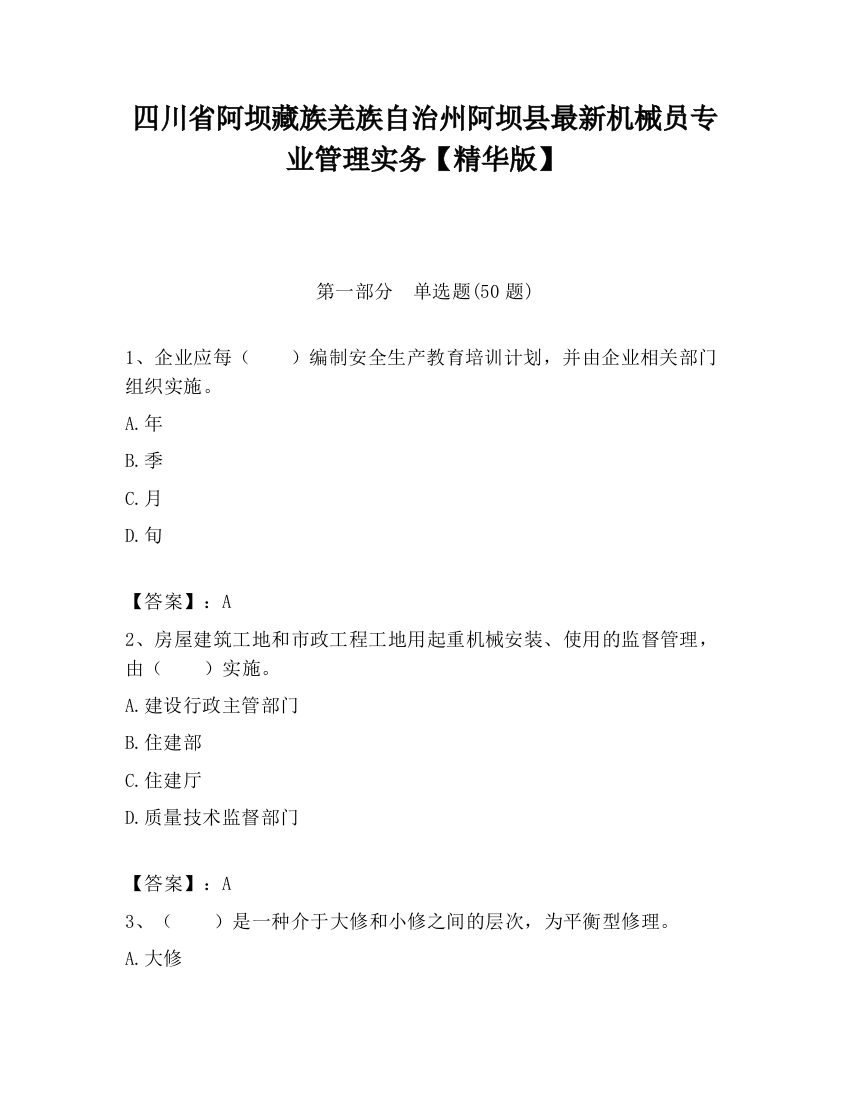 四川省阿坝藏族羌族自治州阿坝县最新机械员专业管理实务【精华版】

第一部分　单选题(50 题)

1、企业应每（　　）编制安全生产教育培训计划，并由企业相关部门组织实施。

A.年

B.季

C.月

D.旬

【答案】：A

2、房屋建筑工地和市政工程工地用起重机械安装、使用的监督管理，由（　　）实施。

A.建设行政主管部门

B.住建部

C.住建厅

D.质量技术监督部门

【答案】：A

3、（　　）是一种介于大修和小修之间的层次，为平衡型修理。

A.大修